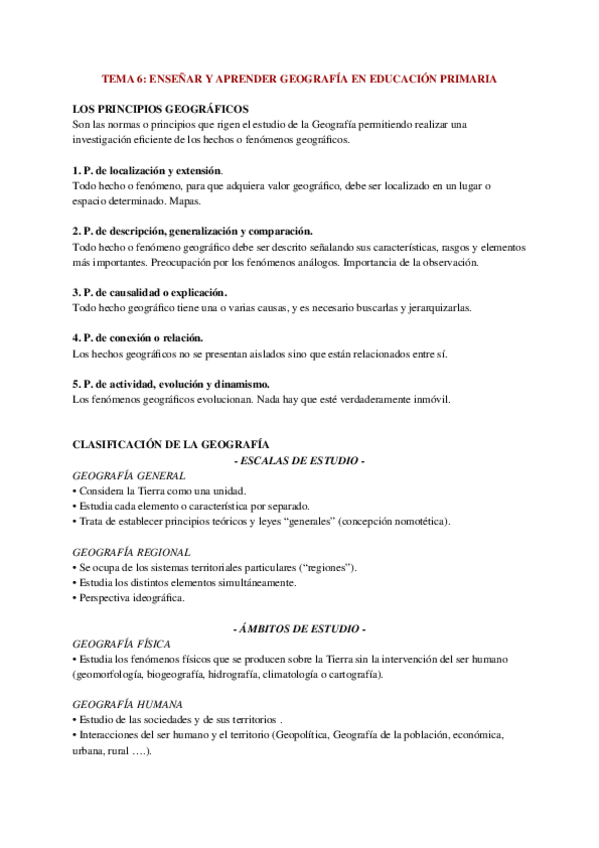 TEMA 6: ENSEÑAR Y APRENDER GEOGRAFÍA EN EDUCACIÓN PRIMARIA

LOS PRINCIPIOS GEOGRÁFICOS
Son las normas o principios que rigen el estudio de la Geografía permitiendo realizar una investigación eficiente de los hechos o fenómenos geográficos.

1. P. de localización y extensión.
Todo hecho o fenómeno, para que adquiera valor geográfico, debe ser localizado en un lugar o espacio determinado. Mapas.

2. P. de descripción, generalización y comparación.
Todo hecho o fenómeno geográfico debe ser descrito señalando sus características, rasgos y elementos más importantes. Preocupación por los fenómenos análogos. Importancia de la observación.

3. P. de causalidad o explicación.
Todo hecho geográfico tiene una o varias causas, y es necesario buscarlas y jerarquizarlas.

4. P. de conexión o relación.
Los hechos geográficos no se presentan aislados sino que están relacionados entre sí.

5. P. de actividad, evolución y dinamismo.
Los fenómenos geográficos evolucionan. Nada hay que esté verdaderamente inmóvil.

CLASIFICACIÓN DE LA GEOGRAFÍA
- ESCALAS DE ESTUDIO -
GEOGRAFÍA GENERAL
• Considera la Tierra como una unidad.
• Estudia cada elemento o característica por separado.
• Trata de establecer principios teóricos y leyes “generales” (concepción nomotética).

GEOGRAFÍA REGIONAL
• Se ocupa de los sistemas territoriales particulares (“regiones”).
• Estudia los distintos elementos simultáneamente.
• Perspectiva ideográfica.

- ÁMBITOS DE ESTUDIO -
GEOGRAFÍA FÍSICA
• Estudia los fenómenos físicos que se producen sobre la Tierra sin la intervención del ser humano (geomorfología, biogeografía, hidrografía, climatología o cartografía).

GEOGRAFÍA HUMANA
• Estudio de las sociedades y de sus territorios .
• Interacciones del ser humano y el territorio (Geopolítica, Geografía de la población, económica, urbana, rural ….).